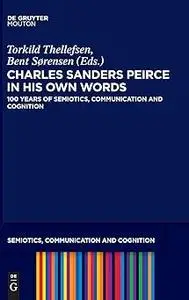 DE GRUYTER
MOUTON

Torkild Thellefsen,
Bent Sørensen (Eds.)
CHARLES SANDERS PEIRCE IN HIS OWN WORDS
100 YEARS OF SEMIOTICS, COMMUNICATION AND COGNITION

SEMIOTICS, COMMUNICATION AND COGNITION

DE
G